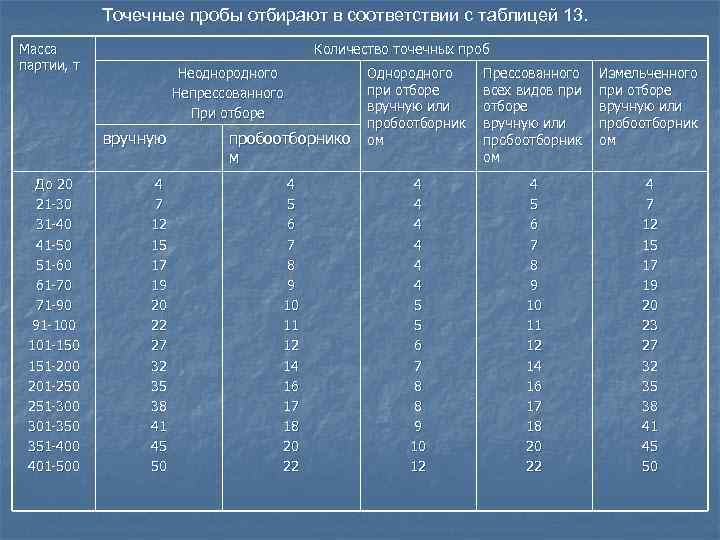 Точечные пробы отбирают в соответствии с таблицей 13.

| Масса партии, т | Количество точечных проб | | | | |
|---|---|---|---|---|---|
| | Неоднородного Непрессованного При отборе | | Однородного при отборе вручную или пробоотборником | Прессованного всех видов при отборе вручную или пробоотборником | Измельченного при отборе вручную или пробоотборником |
| | вручную | пробоотборником | | | |
| До 20 | 4 | 4 | 4 | 4 | 4 |
| 21-30 | 7 | 5 | 4 | 5 | 7 |
| 31-40 | 12 | 6 | 4 | 6 | 12 |
| 41-50 | 15 | 7 | 4 | 7 | 15 |
| 51-60 | 17 | 8 | 4 | 8 | 17 |
| 61-70 | 19 | 9 | 4 | 9 | 19 |
| 71-90 | 20 | 10 | 5 | 10 | 20 |
| 91-100 | 22 | 11 | 5 | 11 | 23 |
| 101-150 | 27 | 12 | 6 | 12 | 27 |
| 151-200 | 32 | 14 | 7 | 14 | 32 |
| 201-250 | 35 | 16 | 8 | 16 | 35 |
| 251-300 | 38 | 17 | 8 | 17 | 38 |
| 301-350 | 41 | 18 | 9 | 18 | 41 |
| 351-400 | 45 | 20 | 10 | 20 | 45 |
| 401-500 | 50 | 22 | 12 | 22 | 50 |